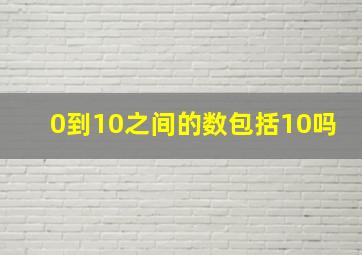 0到10之间的数包括10吗